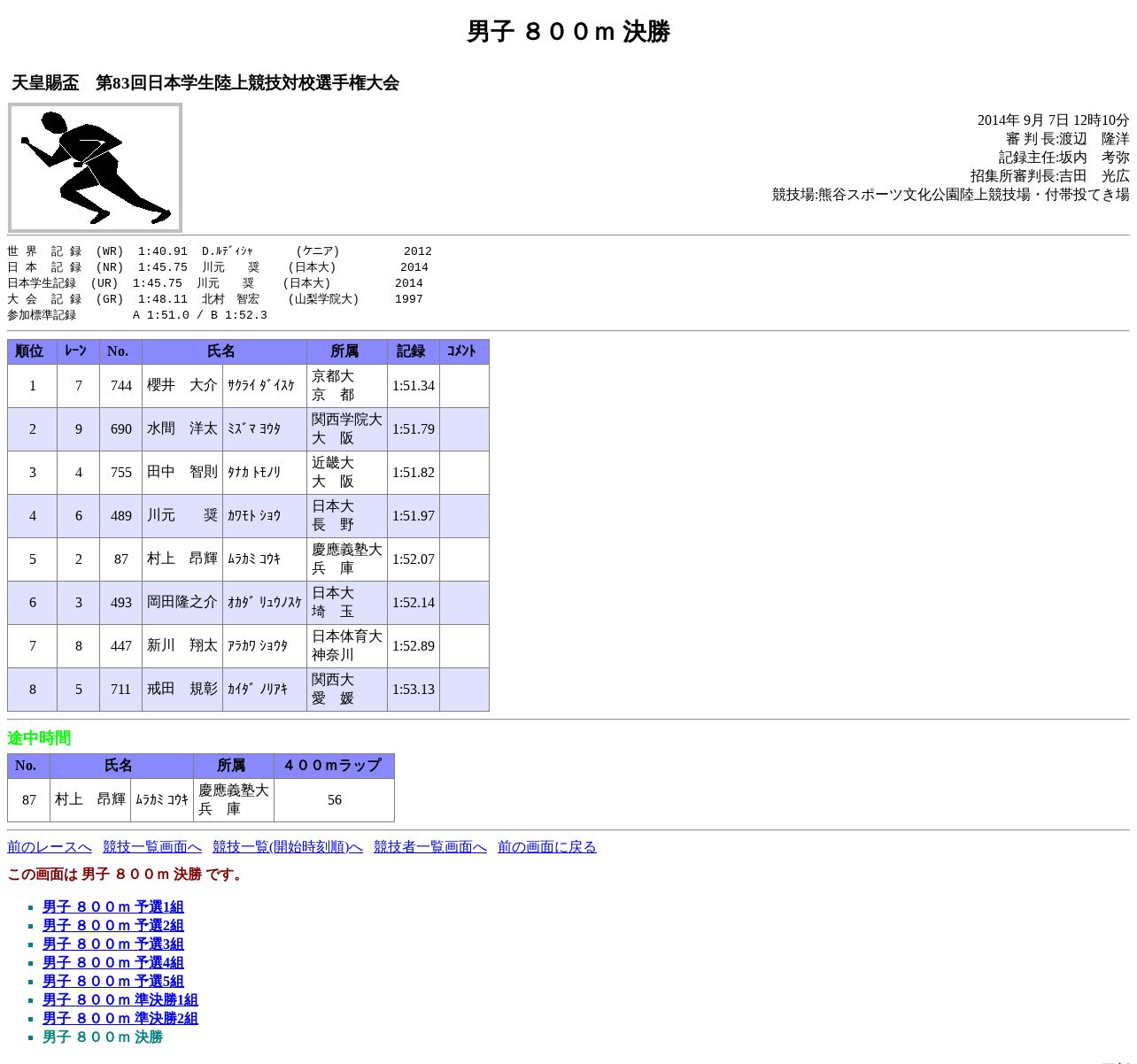 男子 ８００m 決勝

天皇賜盃　第83回日本学生陸上競技対校選手権大会

2014年 9月 7日 12時10分
審 判 長:渡辺　隆洋
記録主任:坂内　考弥
招集所審判長:吉田　光広
競技場:熊谷スポーツ文化公園陸上競技場・付帯投てき場

世 界 記 録 (WR) 1:40.91 D.ﾙﾃﾞｨｼｬ (ケニア) 2012
日 本 記 録 (NR) 1:45.75 川元 奨 (日本大) 2014
日本学生記録 (UR) 1:45.75 川元 奨 (日本大) 2014
大 会 記 録 (GR) 1:48.11 北村 智宏 (山梨学院大) 1997
参加標準記録 A 1:51.0 / B 1:52.3

| 順位 | ﾚｰﾝ | No. | 氏名 | | 所属 | 記録 | ｺﾒﾝﾄ |
|---|---|---|---|---|---|---|---|
| 1 | 7 | 744 | 櫻井　大介 | ｻｸﾗｲ ﾀﾞｲｽｹ | 京都大 京　都 | 1:51.34 | |
| 2 | 9 | 690 | 水間　洋太 | ﾐｽﾞﾏ ﾖｳﾀ | 関西学院大 大　阪 | 1:51.79 | |
| 3 | 4 | 755 | 田中　智則 | ﾀﾅｶ ﾄﾓﾉﾘ | 近畿大 大　阪 | 1:51.82 | |
| 4 | 6 | 489 | 川元　　奨 | ｶﾜﾓﾄ ｼｮｳ | 日本大 長　野 | 1:51.97 | |
| 5 | 2 | 87 | 村上　昂輝 | ﾑﾗｶﾐ ｺｳｷ | 慶應義塾大 兵　庫 | 1:52.07 | |
| 6 | 3 | 493 | 岡田隆之介 | ｵｶﾀﾞ ﾘｭｳﾉｽｹ | 日本大 埼　玉 | 1:52.14 | |
| 7 | 8 | 447 | 新川　翔太 | ｱﾗｶﾜ ｼｮｳﾀ | 日本体育大 神奈川 | 1:52.89 | |
| 8 | 5 | 711 | 戒田　規彰 | ｶｲﾀﾞ ﾉﾘｱｷ | 関西大 愛　媛 | 1:53.13 | |

途中時間

| No. | 氏名 | | 所属 | ４００mラップ |
|---|---|---|---|---|
| 87 | 村上　昂輝 | ﾑﾗｶﾐ ｺｳｷ | 慶應義塾大 兵　庫 | 56 |

前のレースへ　競技一覧画面へ　競技一覧(開始時刻順)へ　競技者一覧画面へ　前の画面に戻る

この画面は 男子 ８００m 決勝 です。

男子 ８００m 予選1組
男子 ８００m 予選2組
男子 ８００m 予選3組
男子 ８００m 予選4組
男子 ８００m 予選5組
男子 ８００m 準決勝1組
男子 ８００m 準決勝2組
男子 ８００m 決勝